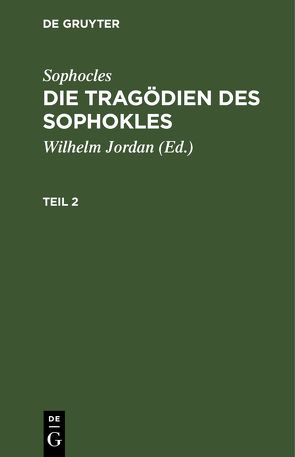 DE GRUYTER

Sophocles

DIE TRAGÖDIEN DES SOPHOKLES

Wilhelm Jordan (Ed.)

TEIL 2

DE G